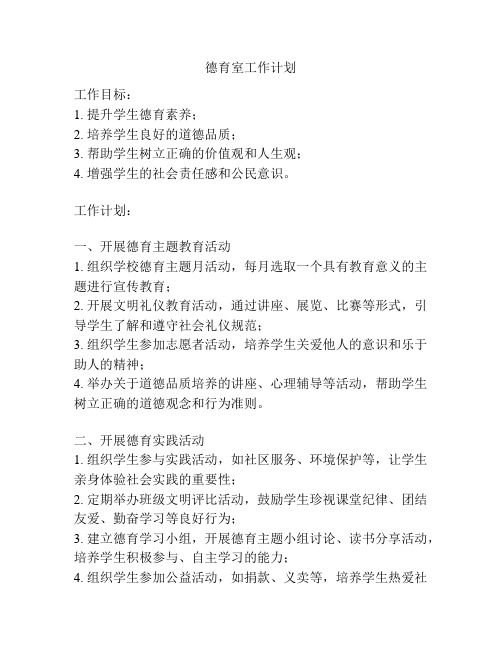 德育室工作计划

工作目标：
1. 提升学生德育素养；
2. 培养学生良好的道德品质；
3. 帮助学生树立正确的价值观和人生观；
4. 增强学生的社会责任感和公民意识。

工作计划：

一、开展德育主题教育活动
1. 组织学校德育主题月活动，每月选取一个具有教育意义的主题进行宣传教育；
2. 开展文明礼仪教育活动，通过讲座、展览、比赛等形式，引导学生了解和遵守社会礼仪规范；
3. 组织学生参加志愿者活动，培养学生关爱他人的意识和乐于助人的精神；
4. 举办关于道德品质培养的讲座、心理辅导等活动，帮助学生树立正确的道德观念和行为准则。

二、开展德育实践活动
1. 组织学生参与实践活动，如社区服务、环境保护等，让学生亲身体验社会实践的重要性；
2. 定期举办班级文明评比活动，鼓励学生珍视课堂纪律、团结友爱、勤奋学习等良好行为；
3. 建立德育学习小组，开展德育主题小组讨论、读书分享活动，培养学生积极参与、自主学习的能力；
4. 组织学生参加公益活动，如捐款、义卖等，培养学生热爱社